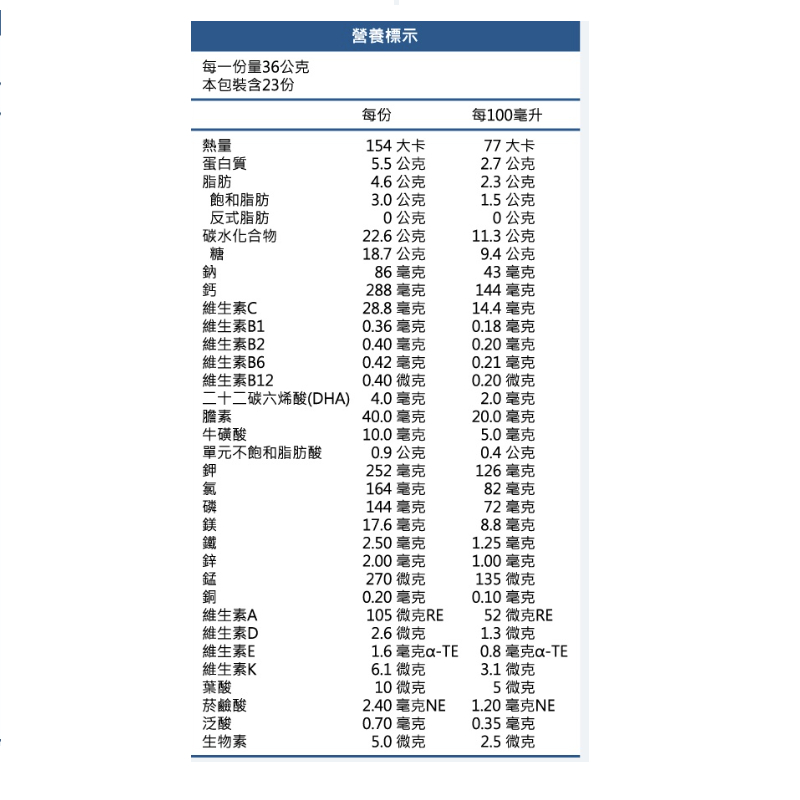 營養標示

每一份量36公克
本包裝含23份

| | 每份 | 每100毫升 |
|---|---|---|
| 熱量 | 154 大卡 | 77 大卡 |
| 蛋白質 | 5.5 公克 | 2.7 公克 |
| 脂肪 | 4.6 公克 | 2.3 公克 |
| 飽和脂肪 | 3.0 公克 | 1.5 公克 |
| 反式脂肪 | 0 公克 | 0 公克 |
| 碳水化合物 | 22.6 公克 | 11.3 公克 |
| 糖 | 18.7 公克 | 9.4 公克 |
| 鈉 | 86 毫克 | 43 毫克 |
| 鈣 | 288 毫克 | 144 毫克 |
| 維生素C | 28.8 毫克 | 14.4 毫克 |
| 維生素B1 | 0.36 毫克 | 0.18 毫克 |
| 維生素B2 | 0.40 毫克 | 0.20 毫克 |
| 維生素B6 | 0.42 毫克 | 0.21 毫克 |
| 維生素B12 | 0.40 微克 | 0.20 微克 |
| 二十二碳六烯酸(DHA) | 4.0 毫克 | 2.0 毫克 |
| 膽素 | 40.0 毫克 | 20.0 毫克 |
| 牛磺酸 | 10.0 毫克 | 5.0 毫克 |
| 單元不飽和脂肪酸 | 0.9 公克 | 0.4 公克 |
| 鉀 | 252 毫克 | 126 毫克 |
| 氯 | 164 毫克 | 82 毫克 |
| 磷 | 144 毫克 | 72 毫克 |
| 鎂 | 17.6 毫克 | 8.8 毫克 |
| 鐵 | 2.50 毫克 | 1.25 毫克 |
| 鋅 | 2.00 毫克 | 1.00 毫克 |
| 錳 | 270 微克 | 135 微克 |
| 銅 | 0.20 毫克 | 0.10 毫克 |
| 維生素A | 105 微克RE | 52 微克RE |
| 維生素D | 2.6 微克 | 1.3 微克 |
| 維生素E | 1.6 毫克α-TE | 0.8 毫克α-TE |
| 維生素K | 6.1 微克 | 3.1 微克 |
| 葉酸 | 10 微克 | 5 微克 |
| 菸鹼酸 | 2.40 毫克NE | 1.20 毫克NE |
| 泛酸 | 0.70 毫克 | 0.35 毫克 |
| 生物素 | 5.0 微克 | 2.5 微克 |